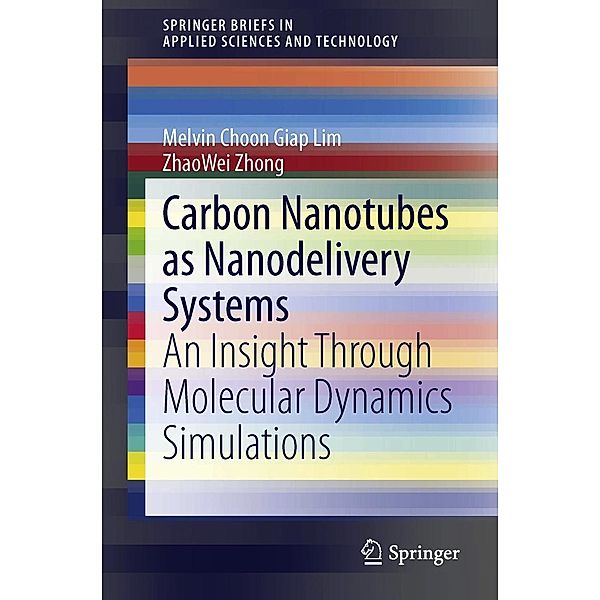 SPRINGER BRIEFS IN
APPLIED SCIENCES AND TECHNOLOGY

Melvin Choon Giap Lim
ZhaoWei Zhong

Carbon Nanotubes as Nanodelivery Systems
An Insight Through Molecular Dynamics Simulations

Springer